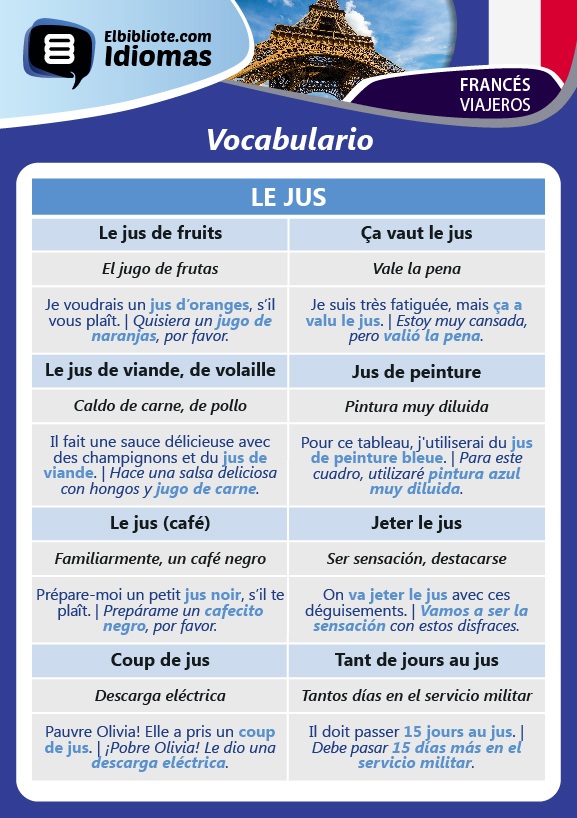 Elbibliote.com
Idiomas

FRANCÉS
VIAJEROS

Vocabulario

| LE JUS | |
|---|---|
| Le jus de fruits | Ça vaut le jus |
| El jugo de frutas | Vale la pena |
| Je voudrais un jus d'oranges, s'il vous plaît. \| Quisiera un jugo de naranjas, por favor. | Je suis très fatiguée, mais ça a valu le jus. \| Estoy muy cansada, pero valió la pena. |
| Le jus de viande, de volaille | Jus de peinture |
| Caldo de carne, de pollo | Pintura muy diluida |
| Il fait une sauce délicieuse avec des champignons et du jus de viande. \| Hace una salsa deliciosa con hongos y jugo de carne. | Pour ce tableau, j'utiliserai du jus de peinture bleue. \| Para este cuadro, utilizaré pintura azul muy diluida. |
| Le jus (café) | Jeter le jus |
| Familiarmente, un café negro | Ser sensación, destacarse |
| Prépare-moi un petit jus noir, s'il te plaît. \| Prepárame un cafecito negro, por favor. | On va jeter le jus avec ces déguisements. \| Vamos a ser la sensación con estos disfraces. |
| Coup de jus | Tant de jours au jus |
| Descarga eléctrica | Tantos días en el servicio militar |
| Pauvre Olivia! Elle a pris un coup de jus. \| ¡Pobre Olivia! Le dio una descarga eléctrica. | Il doit passer 15 jours au jus. \| Debe pasar 15 días más en el servicio militar. |